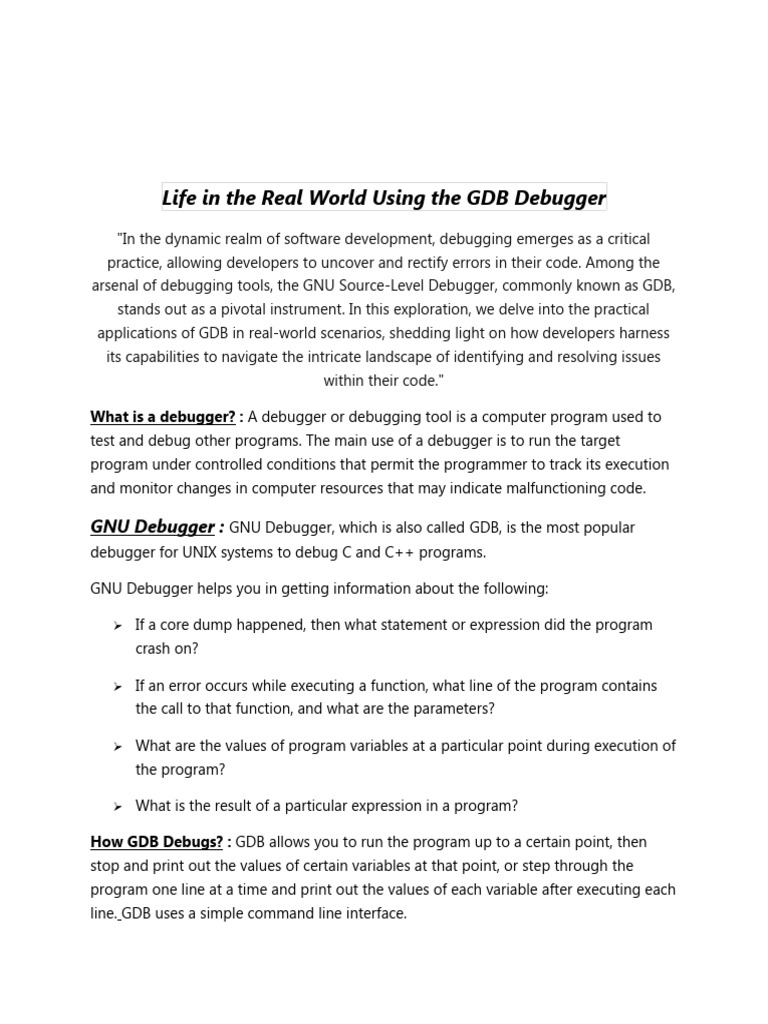 Life in the Real World Using the GDB Debugger

"In the dynamic realm of software development, debugging emerges as a critical practice, allowing developers to uncover and rectify errors in their code. Among the arsenal of debugging tools, the GNU Source-Level Debugger, commonly known as GDB, stands out as a pivotal instrument. In this exploration, we delve into the practical applications of GDB in real-world scenarios, shedding light on how developers harness its capabilities to navigate the intricate landscape of identifying and resolving issues within their code."

What is a debugger? : A debugger or debugging tool is a computer program used to test and debug other programs. The main use of a debugger is to run the target program under controlled conditions that permit the programmer to track its execution and monitor changes in computer resources that may indicate malfunctioning code.

GNU Debugger : GNU Debugger, which is also called GDB, is the most popular debugger for UNIX systems to debug C and C++ programs.

GNU Debugger helps you in getting information about the following:

➢ If a core dump happened, then what statement or expression did the program crash on?

➢ If an error occurs while executing a function, what line of the program contains the call to that function, and what are the parameters?

➢ What are the values of program variables at a particular point during execution of the program?

➢ What is the result of a particular expression in a program?

How GDB Debugs? : GDB allows you to run the program up to a certain point, then stop and print out the values of certain variables at that point, or step through the program one line at a time and print out the values of each variable after executing each line. GDB uses a simple command line interface.